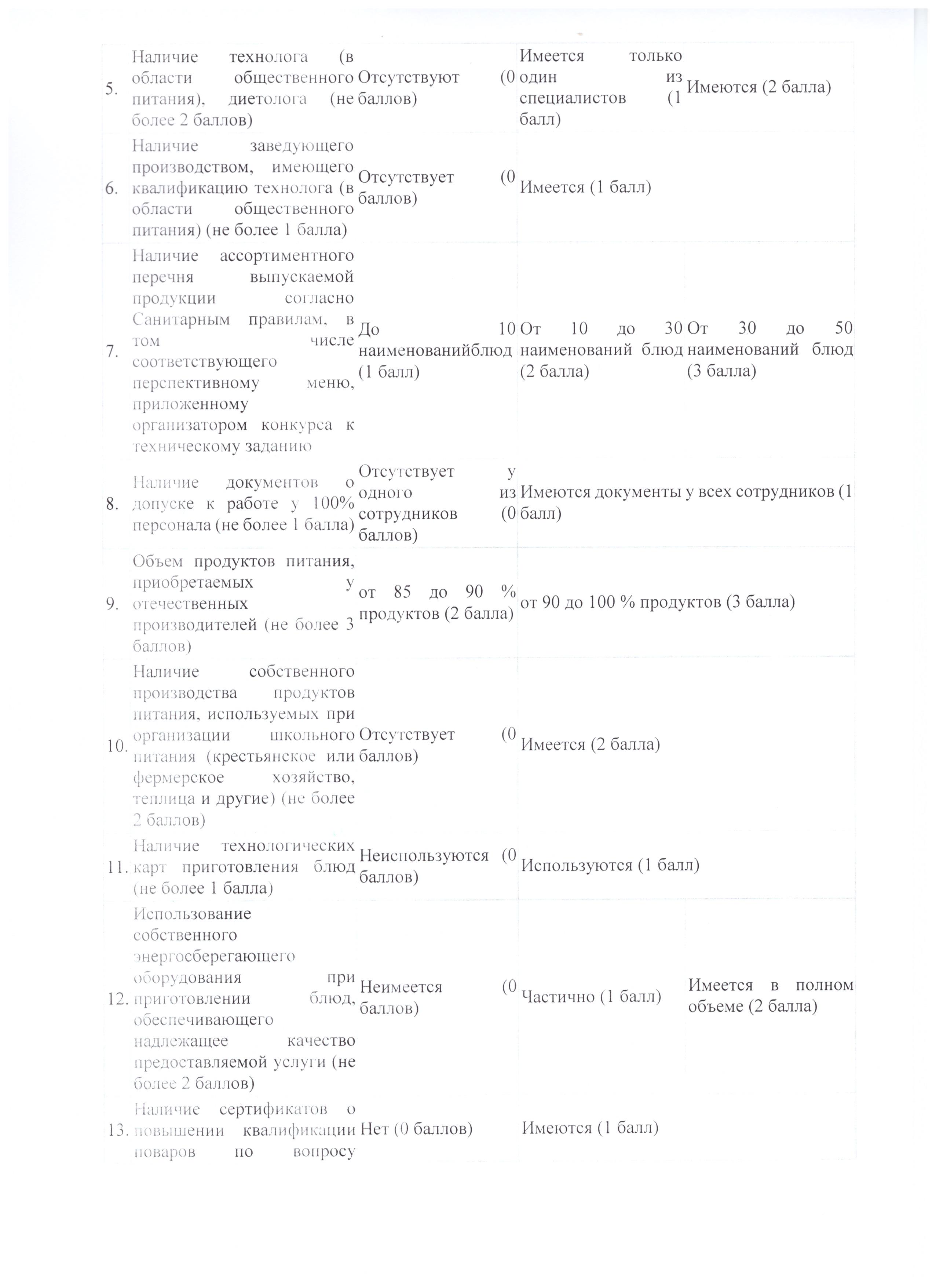 | | | | | |
|---|---|---|---|---|
| 5. | Наличие технолога (в области общественного питания), диетолога (не более 2 баллов) | Отсутствуют (0 баллов) | Имеется только один из специалистов (1 балл) | Имеются (2 балла) |
| 6. | Наличие заведующего производством, имеющего квалификацию технолога (в области общественного питания) (не более 1 балла) | Отсутствует (0 баллов) | Имеется (1 балл) | |
| 7. | Наличие ассортиментного перечня выпускаемой продукции согласно Санитарным правилам, в том числе соответствующего перспективному меню, приложенному организатором конкурса к техническому заданию | До 10 наименованийблюд (1 балл) | От 10 до 30 наименований блюд (2 балла) | От 30 до 50 наименований блюд (3 балла) |
| 8. | Наличие документов о допуске к работе у 100% персонала (не более 1 балла) | Отсутствует у одного из сотрудников (0 баллов) | Имеются документы у всех сотрудников (1 балл) | |
| 9. | Объем продуктов питания, приобретаемых у отечественных производителей (не более 3 баллов) | от 85 до 90 % продуктов (2 балла) | от 90 до 100 % продуктов (3 балла) | |
| 10. | Наличие собственного производства продуктов питания, используемых при организации школьного питания (крестьянское или фермерское хозяйство, теплица и другие) (не более 2 баллов) | Отсутствует (0 баллов) | Имеется (2 балла) | |
| 11. | Наличие технологических карт приготовления блюд (не более 1 балла) | Неиспользуются (0 баллов) | Используются (1 балл) | |
| 12. | Использование собственного энергосберегающего оборудования при приготовлении блюд, обеспечивающего надлежащее качество предоставляемой услуги (не более 2 баллов) | Неимеется (0 баллов) | Частично (1 балл) | Имеется в полном объеме (2 балла) |
| 13. | Наличие сертификатов о повышении квалификации поваров по вопросу | Нет (0 баллов) | Имеются (1 балл) | |